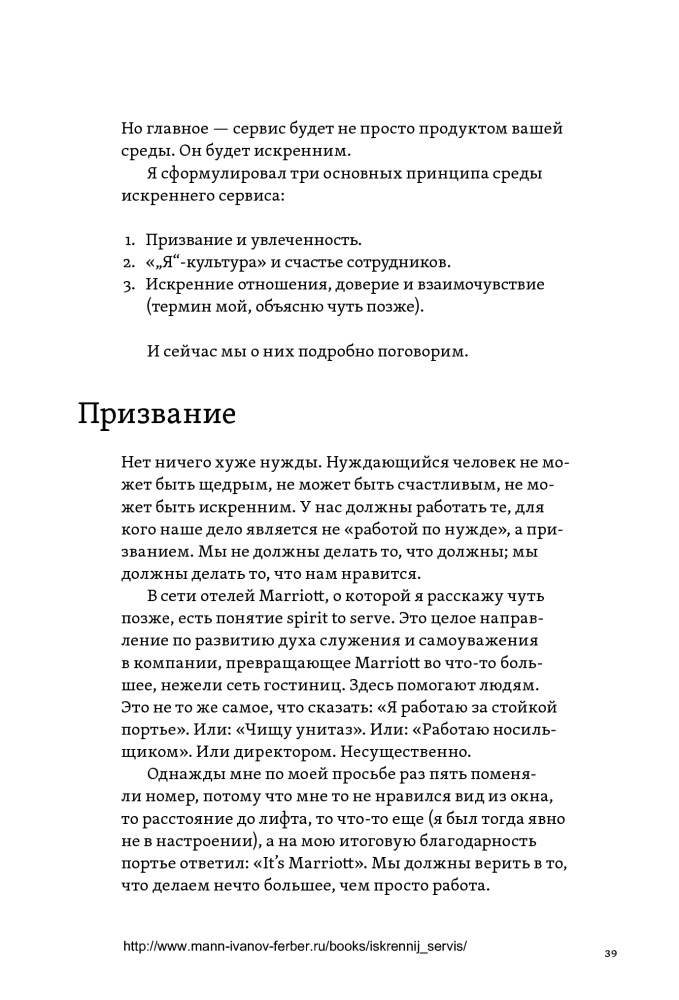 Но главное — сервис будет не просто продуктом вашей среды. Он будет искренним.

Я сформулировал три основных принципа среды искреннего сервиса:

1. Призвание и увлеченность.
2. «„Я“-культура» и счастье сотрудников.
3. Искренние отношения, доверие и взаимочувствие (термин мой, объясню чуть позже).

И сейчас мы о них подробно поговорим.

Призвание

Нет ничего хуже нужды. Нуждающийся человек не может быть щедрым, не может быть счастливым, не может быть искренним. У нас должны работать те, для кого наше дело является не «работой по нужде», а призванием. Мы не должны делать то, что должны; мы должны делать то, что нам нравится.

В сети отелей Marriott, о которой я расскажу чуть позже, есть понятие spirit to serve. Это целое направление по развитию духа служения и самоуважения в компании, превращающее Marriott во что-то большее, нежели сеть гостиниц. Здесь помогают людям. Это не то же самое, что сказать: «Я работаю за стойкой портье». Или: «Чищу унитаз». Или: «Работаю носильщиком». Или директором. Несущественно.

Однажды мне по моей просьбе раз пять поменяли номер, потому что мне то не нравился вид из окна, то расстояние до лифта, то что-то еще (я был тогда явно не в настроении), а на мою итоговую благодарность портье ответил: «It's Marriott». Мы должны верить в то, что делаем нечто большее, чем просто работа.

http://www.mann-ivanov-ferber.ru/books/iskrennij_servis/

39